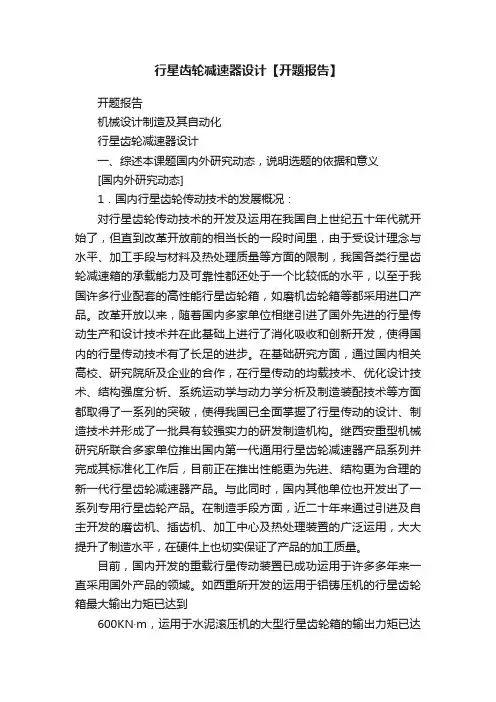 行星齿轮减速器设计【开题报告】

开题报告

机械设计制造及其自动化

行星齿轮减速器设计

一、综述本课题国内外研究动态，说明选题的依据和意义

[国内外研究动态]

1．国内行星齿轮传动技术的发展概况：

对行星齿轮传动技术的开发及运用在我国自上世纪五十年代就开始了，但直到改革开放前的相当长的一段时间里，由于受设计理念与水平、加工手段与材料及热处理质量等方面的限制，我国各类行星齿轮减速箱的承载能力及可靠性都还处于一个比较低的水平，以至于我国许多行业配套的高性能行星齿轮箱，如磨机齿轮箱等都采用进口产品。改革开放以来，随着国内多家单位相继引进了国外先进的行星传动生产和设计技术并在此基础上进行了消化吸收和创新开发，使得国内的行星传动技术有了长足的进步。在基础研究方面，通过国内相关高校、研究院所及企业的合作，在行星传动的均载技术、优化设计技术、结构强度分析、系统运动学与动力学分析及制造装配技术等方面都取得了一系列的突破，使得我国已全面掌握了行星传动的设计、制造技术并形成了一批具有较强实力的研发制造机构。继西安重型机械研究所联合多家单位推出国内第一代通用行星齿轮减速器产品系列并完成其标准化工作后，目前正在推出性能更为先进、结构更为合理的新一代行星齿轮减速器产品。与此同时，国内其他单位也开发出了一系列专用行星齿轮产品。在制造手段方面，近二十年来通过引进及自主开发的磨齿机、插齿机、加工中心及热处理装置的广泛运用，大大提升了制造水平，在硬件上也切实保证了产品的加工质量。

目前，国内开发的重载行星传动装置已成功运用于许多多年来一直采用国外产品的领域。如西重所开发的运用于铝铸压机的行星齿轮箱最大输出力矩已达到

600KN·m，运用于水泥滚压机的大型行星齿轮箱的输出力矩已达